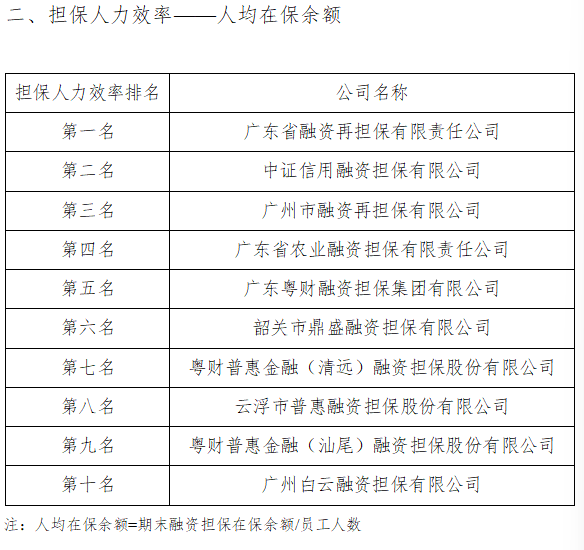 二、担保人力效率——人均在保余额

| 担保人力效率排名 | 公司名称 |
|---|---|
| 第一名 | 广东省融资再担保有限责任公司 |
| 第二名 | 中证信用融资担保有限公司 |
| 第三名 | 广州市融资再担保有限公司 |
| 第四名 | 广东省农业融资担保有限责任公司 |
| 第五名 | 广东粤财融资担保集团有限公司 |
| 第六名 | 韶关市鼎盛融资担保有限公司 |
| 第七名 | 粤财普惠金融（清远）融资担保股份有限公司 |
| 第八名 | 云浮市普惠融资担保股份有限公司 |
| 第九名 | 粤财普惠金融（汕尾）融资担保股份有限公司 |
| 第十名 | 广州白云融资担保有限公司 |

注：人均在保余额=期末融资担保在保余额/员工人数